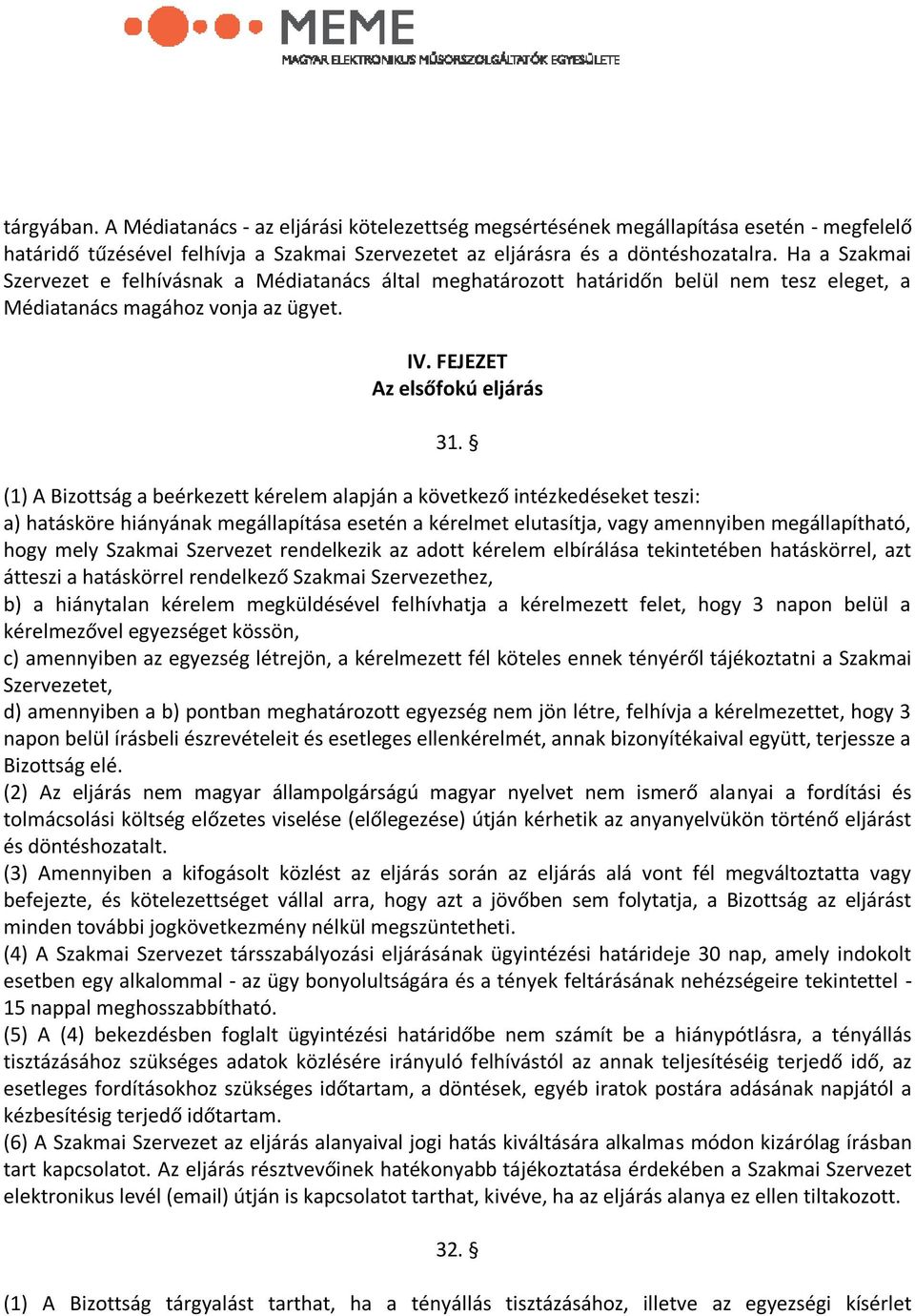 MEME
MAGYAR ELEKTRONIKUS MŰSORSZOLGÁLTATÓK EGYESÜLETE

tárgyában. A Médiatanács - az eljárási kötelezettség megsértésének megállapítása esetén - megfelelő határidő tűzésével felhívja a Szakmai Szervezetet az eljárásra és a döntéshozatalra. Ha a Szakmai Szervezet e felhívásnak a Médiatanács által meghatározott határidőn belül nem tesz eleget, a Médiatanács magához vonja az ügyet.

IV. FEJEZET
Az elsőfokú eljárás

31. §

(1) A Bizottság a beérkezett kérelem alapján a következő intézkedéseket teszi:
a) hatásköre hiányának megállapítása esetén a kérelmet elutasítja, vagy amennyiben megállapítható, hogy mely Szakmai Szervezet rendelkezik az adott kérelem elbírálása tekintetében hatáskörrel, azt átteszi a hatáskörrel rendelkező Szakmai Szervezethez,
b) a hiánytalan kérelem megküldésével felhívhatja a kérelmezett felet, hogy 3 napon belül a kérelmezővel egyezséget kössön,
c) amennyiben az egyezség létrejön, a kérelmezett fél köteles ennek tényéről tájékoztatni a Szakmai Szervezetet,
d) amennyiben a b) pontban meghatározott egyezség nem jön létre, felhívja a kérelmezettet, hogy 3 napon belül írásbeli észrevételeit és esetleges ellenkérelmét, annak bizonyítékaival együtt, terjessze a Bizottság elé.
(2) Az eljárás nem magyar állampolgárságú magyar nyelvet nem ismerő alanyai a fordítási és tolmácsolási költség előzetes viselése (előlegezése) útján kérhetik az anyanyelvükön történő eljárást és döntéshozatalt.
(3) Amennyiben a kifogásolt közlést az eljárás során az eljárás alá vont fél megváltoztatta vagy befejezte, és kötelezettséget vállal arra, hogy azt a jövőben sem folytatja, a Bizottság az eljárást minden további jogkövetkezmény nélkül megszüntetheti.
(4) A Szakmai Szervezet társszabályozási eljárásának ügyintézési határideje 30 nap, amely indokolt esetben egy alkalommal - az ügy bonyolultságára és a tények feltárásának nehézségeire tekintettel - 15 nappal meghosszabbítható.
(5) A (4) bekezdésben foglalt ügyintézési határidőbe nem számít be a hiánypótlásra, a tényállás tisztázásához szükséges adatok közlésére irányuló felhívástól az annak teljesítéséig terjedő idő, az esetleges fordításokhoz szükséges időtartam, a döntések, egyéb iratok postára adásának napjától a kézbesítésig terjedő időtartam.
(6) A Szakmai Szervezet az eljárás alanyaival jogi hatás kiváltására alkalmas módon kizárólag írásban tart kapcsolatot. Az eljárás résztvevőinek hatékonyabb tájékoztatása érdekében a Szakmai Szervezet elektronikus levél (email) útján is kapcsolatot tarthat, kivéve, ha az eljárás alanya ez ellen tiltakozott.

32. §

(1) A Bizottság tárgyalást tarthat, ha a tényállás tisztázásához, illetve az egyezségi kísérlet